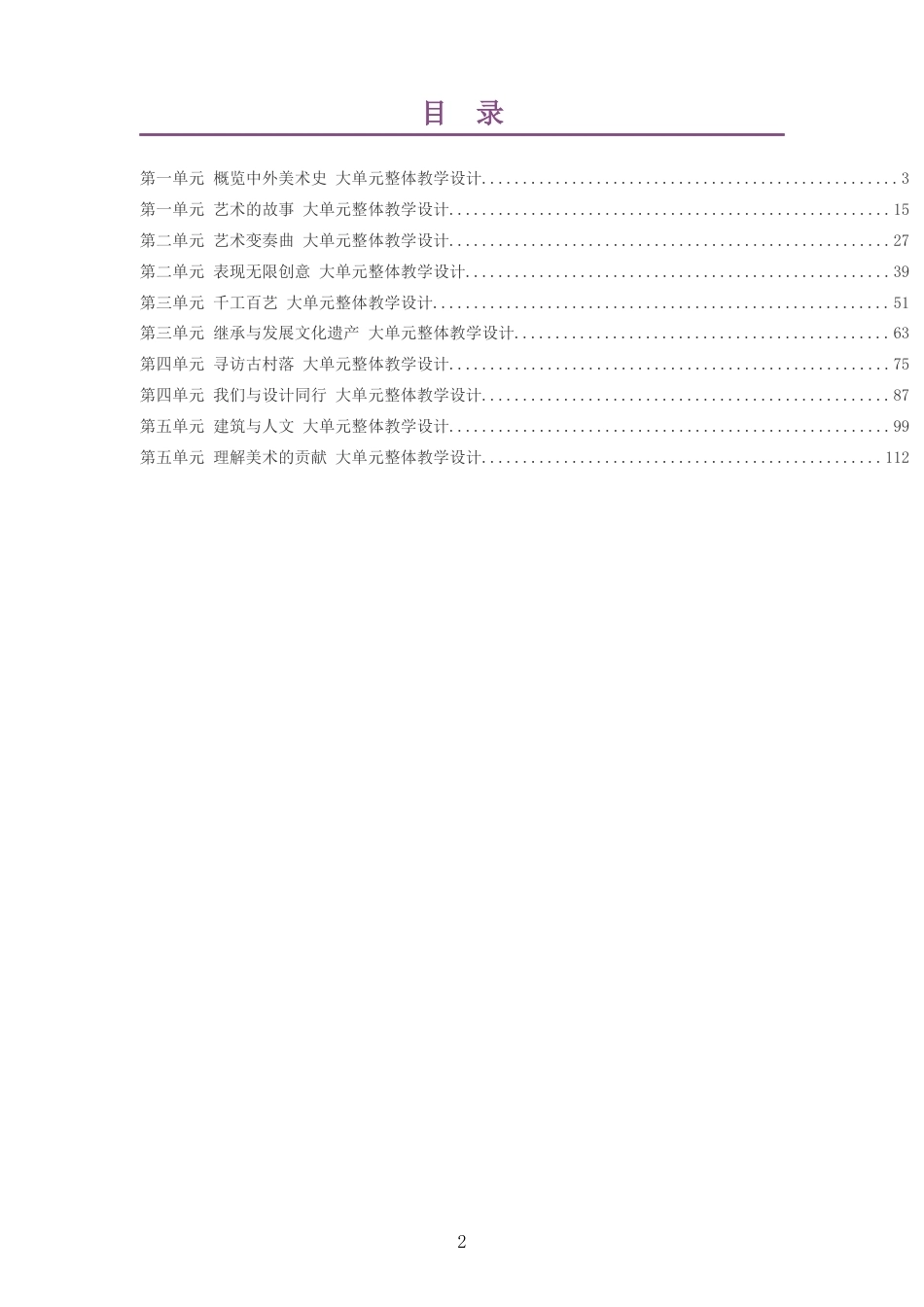 目 录

第一单元 概览中外美术史 大单元整体教学设计 3
第一单元 艺术的故事 大单元整体教学设计 15
第二单元 艺术变奏曲 大单元整体教学设计 27
第二单元 表现无限创意 大单元整体教学设计 39
第三单元 千工百艺 大单元整体教学设计 51
第三单元 继承与发展文化遗产 大单元整体教学设计 63
第四单元 寻访古村落 大单元整体教学设计 75
第四单元 我们与设计同行 大单元整体教学设计 87
第五单元 建筑与人文 大单元整体教学设计 99
第五单元 理解美术的贡献 大单元整体教学设计 112

2